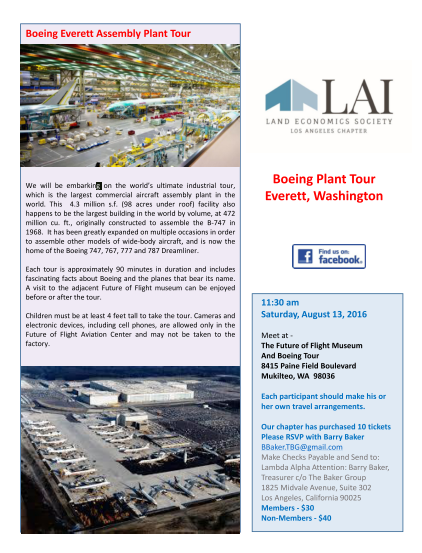 Boeing Everett Assembly Plant Tour

We will be embarking on the world's ultimate industrial tour, which is the largest commercial aircraft assembly plant in the world. This 4.3 million s.f. (98 acres under roof) facility also happens to be the largest building in the world by volume, at 472 million cu. ft., originally constructed to assemble the B-747 in 1968. It has been greatly expanded on multiple occasions in order to assemble other models of wide-body aircraft, and is now the home of the Boeing 747, 767, 777 and 787 Dreamliner.

Each tour is approximately 90 minutes in duration and includes fascinating facts about Boeing and the planes that bear its name. A visit to the adjacent Future of Flight museum can be enjoyed before or after the tour.

Children must be at least 4 feet tall to take the tour. Cameras and electronic devices, including cell phones, are allowed only in the Future of Flight Aviation Center and may not be taken to the factory.

LAI
LAND ECONOMICS SOCIETY
LOS ANGELES CHAPTER

Boeing Plant Tour
Everett, Washington

Find us on:
facebook.

11:30 am
Saturday, August 13, 2016

Meet at -
The Future of Flight Museum
And Boeing Tour
8415 Paine Field Boulevard
Mukilteo, WA 98036

Each participant should make his or her own travel arrangements.

Our chapter has purchased 10 tickets
Please RSVP with Barry Baker
BBaker.TBG@gmail.com
Make Checks Payable and Send to:
Lambda Alpha Attention: Barry Baker, Treasurer c/o The Baker Group
1825 Midvale Avenue, Suite 302
Los Angeles, California 90025
Members - $30
Non-Members - $40